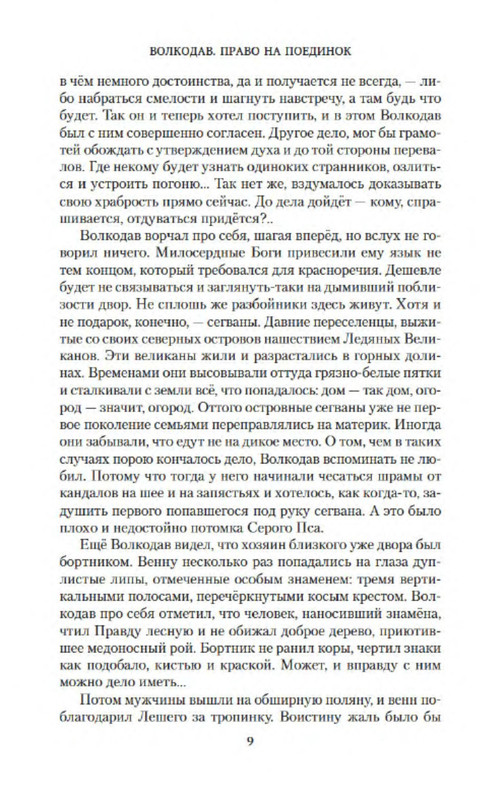 ВОЛКОДАВ. ПРАВО НА ПОЕДИНОК

в чём немного достоинства, да и получается не всегда, — либо набраться смелости и шагнуть навстречу, а там будь что будет. Так он и теперь хотел поступить, и в этом Волкодав был с ним совершенно согласен. Другое дело, мог бы грамотей обождать с утверждением духа и до той стороны перевалов. Где некому будет узнать одиноких странников, озлиться и устроить погоню... Так нет же, вздумалось доказывать свою храбрость прямо сейчас. До дела дойдёт — кому, спрашивается, отдуваться придётся?..

Волкодав ворчал про себя, шагая вперёд, но вслух не говорил ничего. Милосердные Боги привесили ему язык не тем концом, который требовался для красноречия. Дешевле будет не связываться и заглянуть-таки на дымивший поблизости двор. Не сплошь же разбойники здесь живут. Хотя и не подарок, конечно, — сегваны. Давние переселенцы, выжитые со своих северных островов нашествием Ледяных Великанов. Эти великаны жили и разрастались в горных долинах. Временами они высовывали оттуда грязно-белые пятки и сталкивали с земли всё, что попадалось: дом — так дом, огород — значит, огород. Оттого островные сегваны уже не первое поколение семьями переправлялись на материк. Иногда они забывали, что едут не на дикое место. О том, чем в таких случаях порою кончалось дело, Волкодав вспоминать не любил. Потому что тогда у него начинали чесаться шрамы от кандалов на шее и на запястьях и хотелось, как когда-то, задушить первого попавшегося под руку сегвана. А это было плохо и недостойно потомка Серого Пса.

Ещё Волкодав видел, что хозяин близкого уже двора был бортником. Венну несколько раз попадались на глаза дуплистые липы, отмеченные особым знаменем: тремя вертикальными полосами, перечёркнутыми косым крестом. Волкодав про себя отметил, что человек, наносивший знамёна, чтил Правду лесную и не обижал доброе дерево, приютившее медоносный рой. Бортник не ранил коры, чертил знаки как подобало, кистью и краской. Может, и вправду с ним можно дело иметь...

Потом мужчины вышли на обширную поляну, и венн поблагодарил Лешего за тропинку. Воистину жаль было бы

9